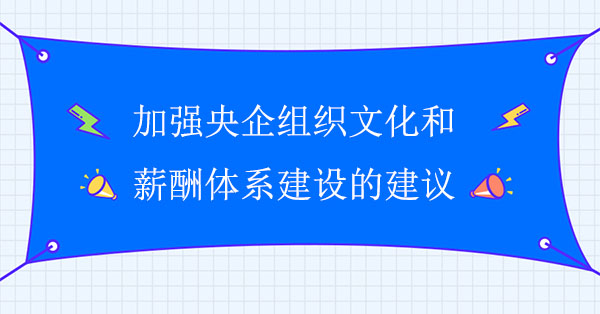 加强央企组织文化和
薪酬体系建设的建议